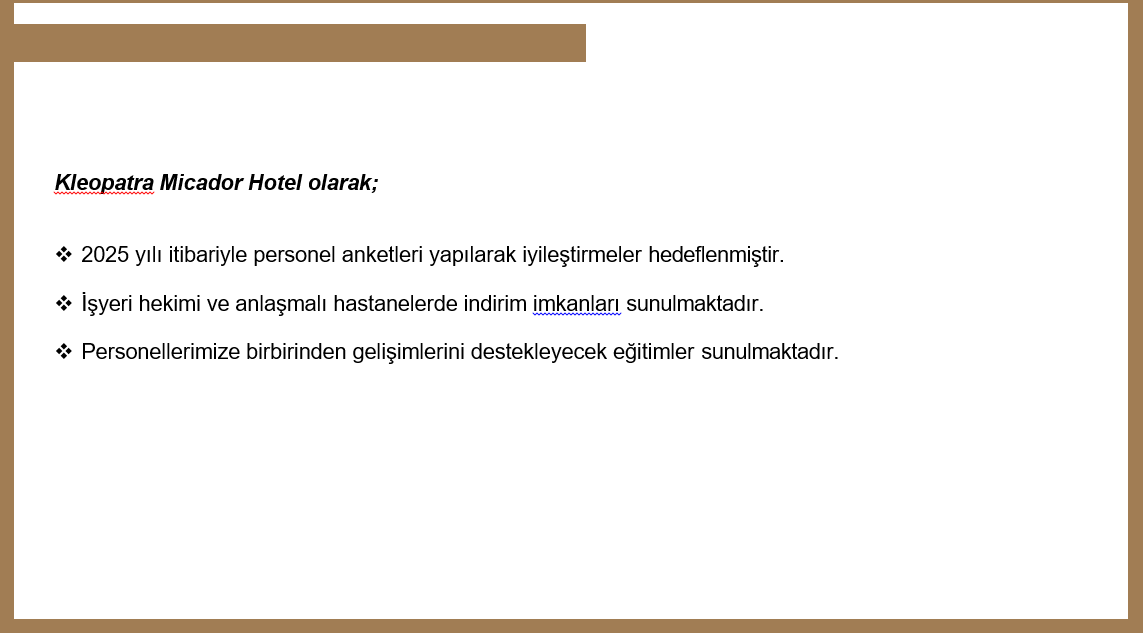 Kleopatra Micador Hotel olarak;

❖ 2025 yılı itibariyle personel anketleri yapılarak iyileştirmeler hedeflenmiştir.

❖ İşyeri hekimi ve anlaşmalı hastanelerde indirim imkanları sunulmaktadır.

❖ Personellerimize birbirinden gelişimlerini destekleyecek eğitimler sunulmaktadır.